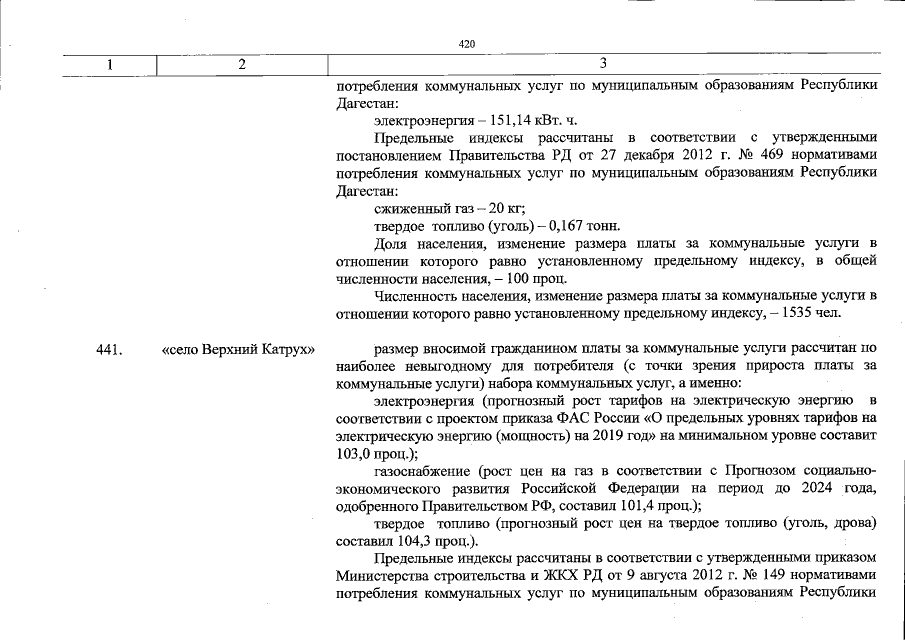 420

| 1 | 2 | 3 |
|---|---|---|
|  |  | потребления коммунальных услуг по муниципальным образованиям Республики Дагестан: электроэнергия – 151,14 кВт. ч. Предельные индексы рассчитаны в соответствии с утвержденными постановлением Правительства РД от 27 декабря 2012 г. № 469 нормативами потребления коммунальных услуг по муниципальным образованиям Республики Дагестан: сжиженный газ – 20 кг; твердое топливо (уголь) – 0,167 тонн. Доля населения, изменение размера платы за коммунальные услуги в отношении которого равно установленному предельному индексу, в общей численности населения, – 100 проц. Численность населения, изменение размера платы за коммунальные услуги в отношении которого равно установленному предельному индексу, – 1535 чел. |
| 441. | «село Верхний Катрух» | размер вносимой гражданином платы за коммунальные услуги рассчитан по наиболее невыгодному для потребителя (с точки зрения прироста платы за коммунальные услуги) набора коммунальных услуг, а именно: электроэнергия (прогнозный рост тарифов на электрическую энергию в соответствии с проектом приказа ФАС России «О предельных уровнях тарифов на электрическую энергию (мощность) на 2019 год» на минимальном уровне составит 103,0 проц.); газоснабжение (рост цен на газ в соответствии с Прогнозом социально-экономического развития Российской Федерации на период до 2024 года, одобренного Правительством РФ, составил 101,4 проц.); твердое топливо (прогнозный рост цен на твердое топливо (уголь, дрова) составил 104,3 проц.). Предельные индексы рассчитаны в соответствии с утвержденными приказом Министерства строительства и ЖКХ РД от 9 августа 2012 г. № 149 нормативами потребления коммунальных услуг по муниципальным образованиям Республики |